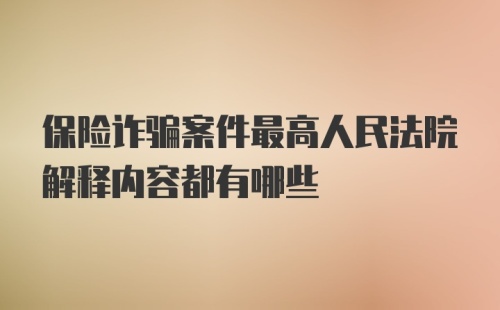 保险诈骗案件最高人民法院解释内容都有哪些